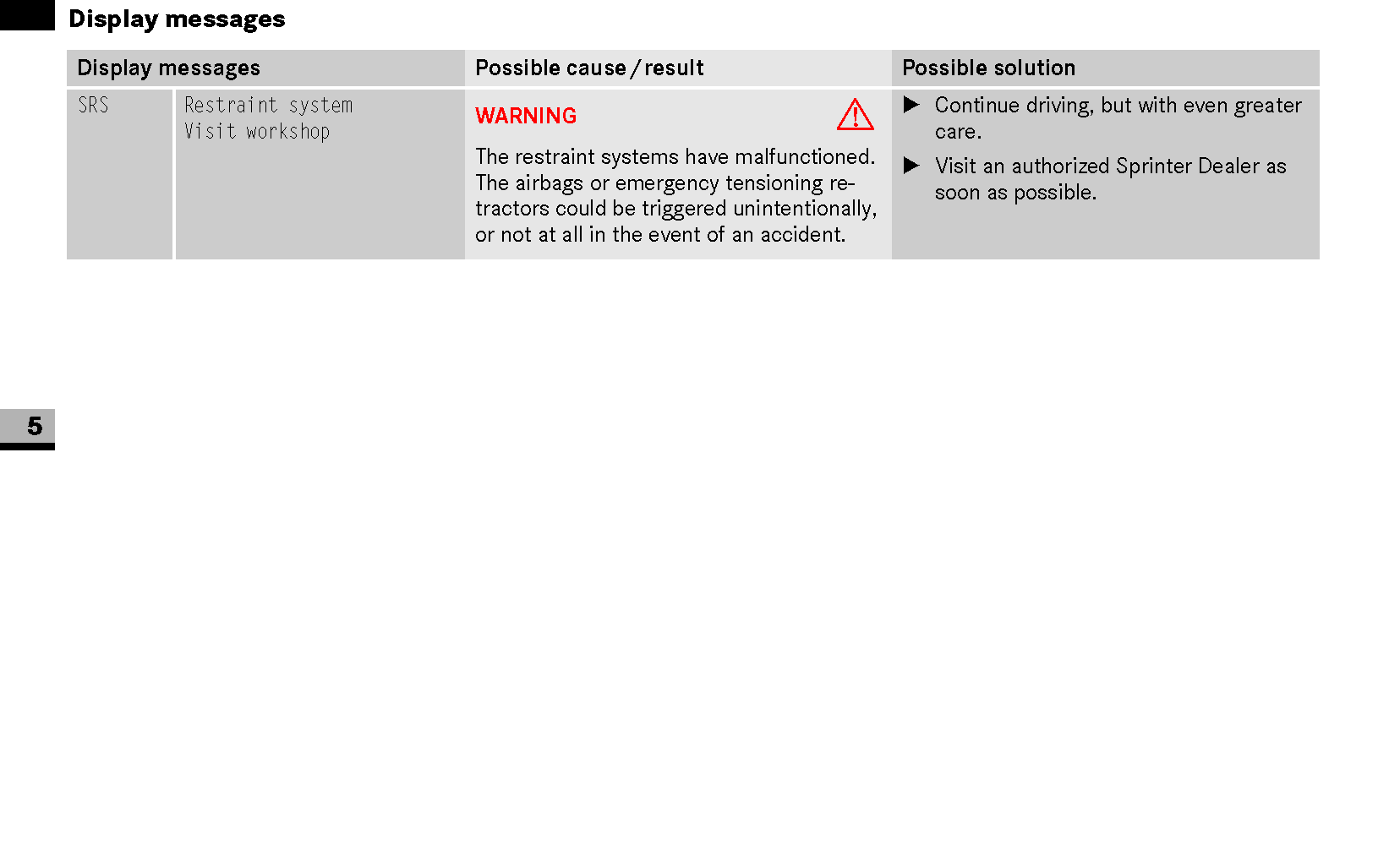 Display messages

| Display messages | | Possible cause / result | Possible solution |
|---|---|---|---|
| SRS | Restraint system Visit workshop | WARNING The restraint systems have malfunctioned. The airbags or emergency tensioning retractors could be triggered unintentionally, or not at all in the event of an accident. | ▶ Continue driving, but with even greater care. ▶ Visit an authorized Sprinter Dealer as soon as possible. |

5